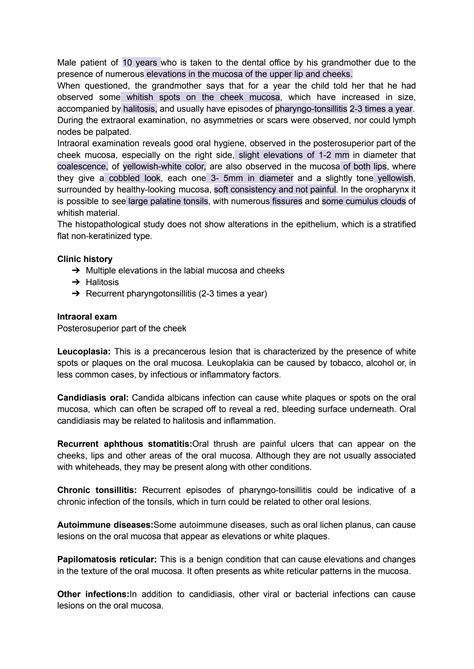 Male patient of 10 years who is taken to the dental office by his grandmother due to the presence of numerous elevations in the mucosa of the upper lip and cheeks.
When questioned, the grandmother says that for a year the child told her that he had observed some whitish spots on the cheek mucosa, which have increased in size, accompanied by halitosis, and usually have episodes of pharyngo-tonsillitis 2-3 times a year.
During the extraoral examination, no asymmetries or scars were observed, nor could lymph nodes be palpated.
Intraoral examination reveals good oral hygiene, observed in the posterosuperior part of the cheek mucosa, especially on the right side, slight elevations of 1-2 mm in diameter that coalescence, of yellowish-white color, are also observed in the mucosa of both lips, where they give a cobbled look, each one 3- 5mm in diameter and a slightly tone yellowish, surrounded by healthy-looking mucosa, soft consistency and not painful. In the oropharynx it is possible to see large palatine tonsils, with numerous fissures and some cumulus clouds of whitish material.
The histopathological study does not show alterations in the epithelium, which is a stratified flat non-keratinized type.

Clinic history
➔ Multiple elevations in the labial mucosa and cheeks
➔ Halitosis
➔ Recurrent pharyngotonsillitis (2-3 times a year)

Intraoral exam
Posterosuperior part of the cheek

Leucoplasia: This is a precancerous lesion that is characterized by the presence of white spots or plaques on the oral mucosa. Leukoplakia can be caused by tobacco, alcohol or, in less common cases, by infectious or inflammatory factors.

Candidiasis oral: Candida albicans infection can cause white plaques or spots on the oral mucosa, which can often be scraped off to reveal a red, bleeding surface underneath. Oral candidiasis may be related to halitosis and inflammation.

Recurrent aphthous stomatitis:Oral thrush are painful ulcers that can appear on the cheeks, lips and other areas of the oral mucosa. Although they are not usually associated with whiteheads, they may be present along with other conditions.

Chronic tonsillitis: Recurrent episodes of pharyngo-tonsillitis could be indicative of a chronic infection of the tonsils, which in turn could be related to other oral lesions.

Autoimmune diseases:Some autoimmune diseases, such as oral lichen planus, can cause lesions on the oral mucosa that appear as elevations or white plaques.

Papilomatosis reticular: This is a benign condition that can cause elevations and changes in the texture of the oral mucosa. It often presents as white reticular patterns in the mucosa.

Other infections:In addition to candidiasis, other viral or bacterial infections can cause lesions on the oral mucosa.